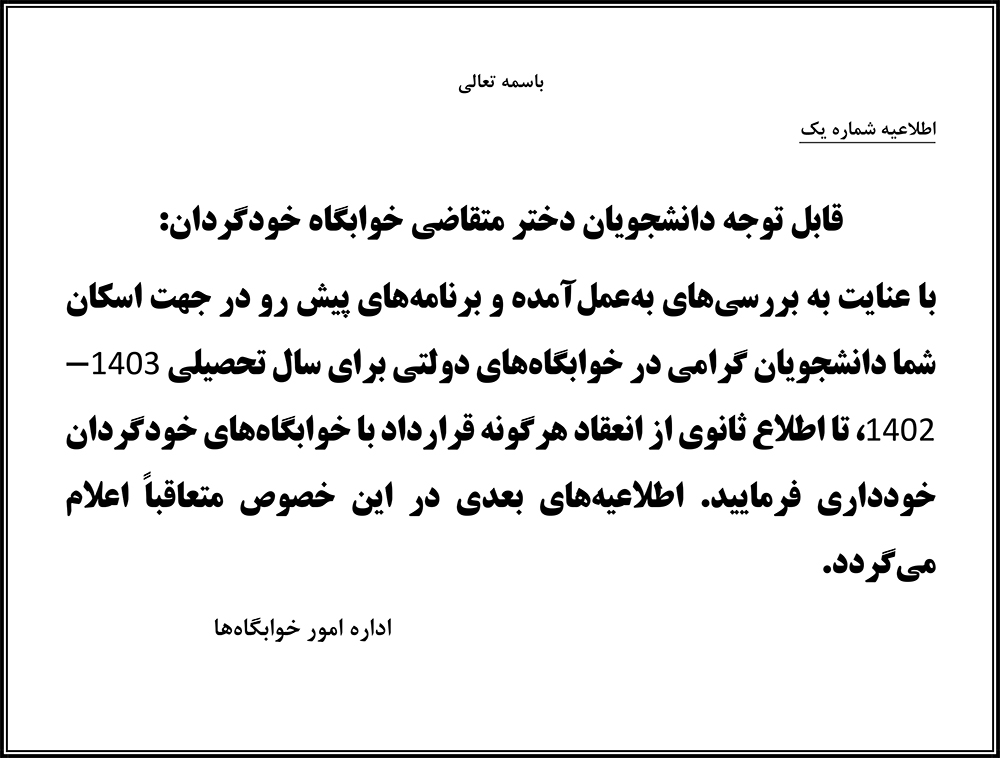 باسمه تعالی

اطلاعیه شماره یک

قابل توجه دانشجویان دختر متقاضی خوابگاه خودگردان:

با عنایت به بررسی‌های به‌عمل‌آمده و برنامه‌های پیش رو در جهت اسکان شما دانشجویان گرامی در خوابگاه‌های دولتی برای سال تحصیلی 1403–1402، تا اطلاع ثانوی از انعقاد هرگونه قرارداد با خوابگاه‌های خودگردان خودداری فرمایید. اطلاعیه‌های بعدی در این خصوص متعاقباً اعلام می‌گردد.

اداره امور خوابگاه‌ها